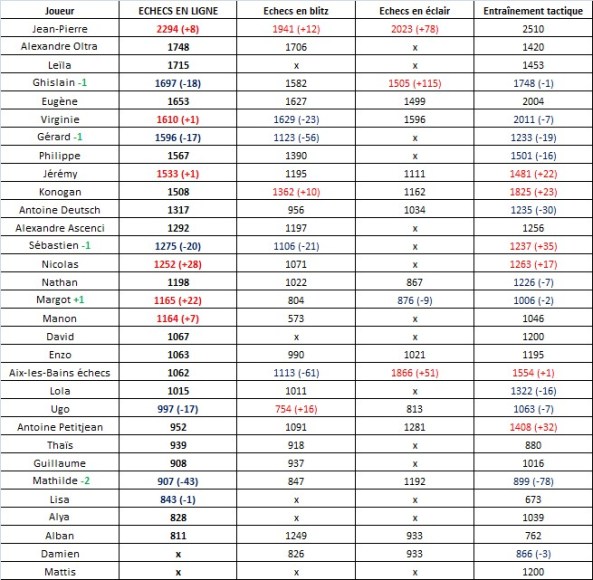 | Joueur | ECHECS EN LIGNE | Echecs en blitz | Echecs en éclair | Entraînement tactique |
|---|---|---|---|---|
| Jean-Pierre | 2294 (+8) | 1941 (+12) | 2023 (+78) | 2510 |
| Alexandre Oltra | 1748 | 1706 | x | 1420 |
| Leïla | 1715 | x | x | 1453 |
| Ghislain -1 | 1697 (-18) | 1582 | 1505 (+115) | 1748 (-1) |
| Eugène | 1653 | 1627 | 1499 | 2004 |
| Virginie | 1610 (+1) | 1629 (-23) | 1596 | 2011 (-7) |
| Gérard -1 | 1596 (-17) | 1123 (-56) | x | 1233 (-19) |
| Philippe | 1567 | 1390 | x | 1501 (-16) |
| Jérémy | 1533 (+1) | 1195 | 1111 | 1481 (+22) |
| Konogan | 1508 | 1362 (+10) | 1162 | 1825 (+23) |
| Antoine Deutsch | 1317 | 956 | 1034 | 1235 (-30) |
| Alexandre Ascenci | 1292 | 1197 | x | 1256 |
| Sébastien -1 | 1275 (-20) | 1106 (-21) | x | 1237 (+35) |
| Nicolas | 1252 (+28) | 1071 | x | 1263 (+17) |
| Nathan | 1198 | 1022 | 867 | 1226 (-7) |
| Margot +1 | 1165 (+22) | 804 | 876 (-9) | 1006 (-2) |
| Manon | 1164 (+7) | 573 | x | 1046 |
| David | 1067 | x | x | 1200 |
| Enzo | 1063 | 990 | 1021 | 1195 |
| Aix-les-Bains échecs | 1062 | 1113 (-61) | 1866 (+51) | 1554 (+1) |
| Lola | 1015 | 1011 | x | 1322 (-16) |
| Ugo | 997 (-17) | 754 (+16) | 813 | 1063 (-7) |
| Antoine Petitjean | 952 | 1091 | 1281 | 1408 (+32) |
| Thaïs | 939 | 918 | x | 880 |
| Guillaume | 908 | 937 | x | 1016 |
| Mathilde -2 | 907 (-43) | 847 | 1192 | 899 (-78) |
| Lisa | 843 (-1) | x | x | 673 |
| Alya | 828 | x | x | 1039 |
| Alban | 811 | 1249 | 933 | 762 |
| Damien | x | 826 | 933 | 866 (-3) |
| Mattis | x | x | x | 1200 |